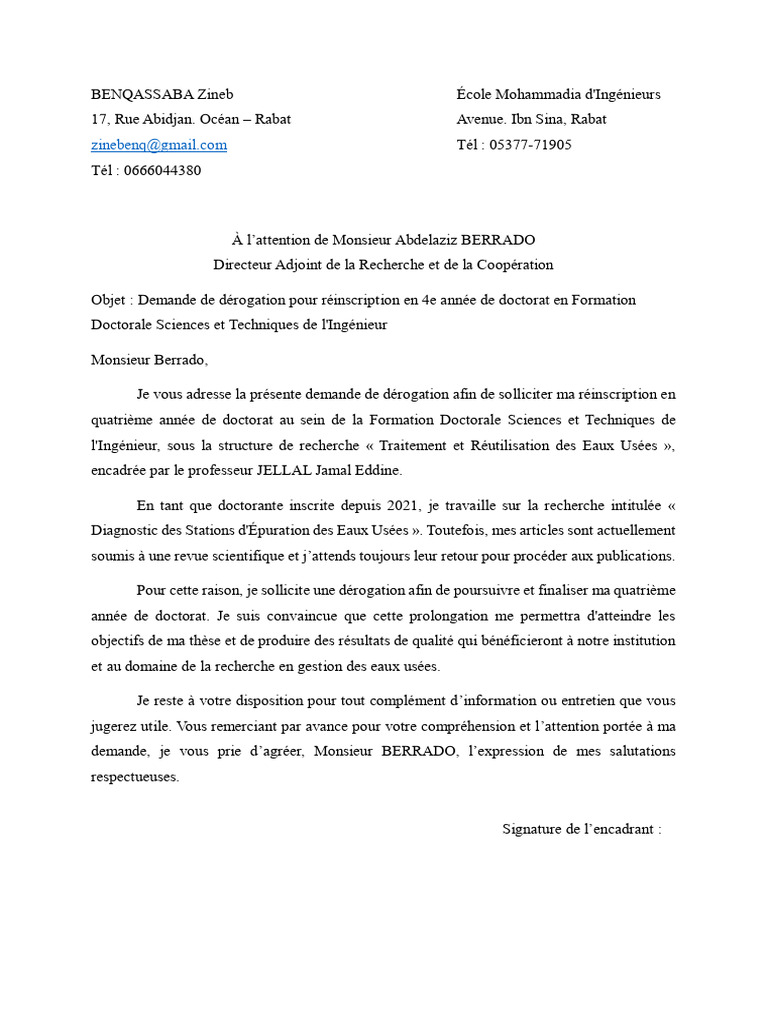 BENQASSABA Zineb
17, Rue Abidjan. Océan – Rabat
zinebenq@gmail.com
Tél : 0666044380

École Mohammadia d'Ingénieurs
Avenue. Ibn Sina, Rabat
Tél : 05377-71905

À l'attention de Monsieur Abdelaziz BERRADO
Directeur Adjoint de la Recherche et de la Coopération

Objet : Demande de dérogation pour réinscription en 4e année de doctorat en Formation Doctorale Sciences et Techniques de l'Ingénieur

Monsieur Berrado,

Je vous adresse la présente demande de dérogation afin de solliciter ma réinscription en quatrième année de doctorat au sein de la Formation Doctorale Sciences et Techniques de l'Ingénieur, sous la structure de recherche « Traitement et Réutilisation des Eaux Usées », encadrée par le professeur JELLAL Jamal Eddine.

En tant que doctorante inscrite depuis 2021, je travaille sur la recherche intitulée « Diagnostic des Stations d'Épuration des Eaux Usées ». Toutefois, mes articles sont actuellement soumis à une revue scientifique et j'attends toujours leur retour pour procéder aux publications.

Pour cette raison, je sollicite une dérogation afin de poursuivre et finaliser ma quatrième année de doctorat. Je suis convaincue que cette prolongation me permettra d'atteindre les objectifs de ma thèse et de produire des résultats de qualité qui bénéficieront à notre institution et au domaine de la recherche en gestion des eaux usées.

Je reste à votre disposition pour tout complément d'information ou entretien que vous jugerez utile. Vous remerciant par avance pour votre compréhension et l'attention portée à ma demande, je vous prie d'agréer, Monsieur BERRADO, l'expression de mes salutations respectueuses.

Signature de l'encadrant :